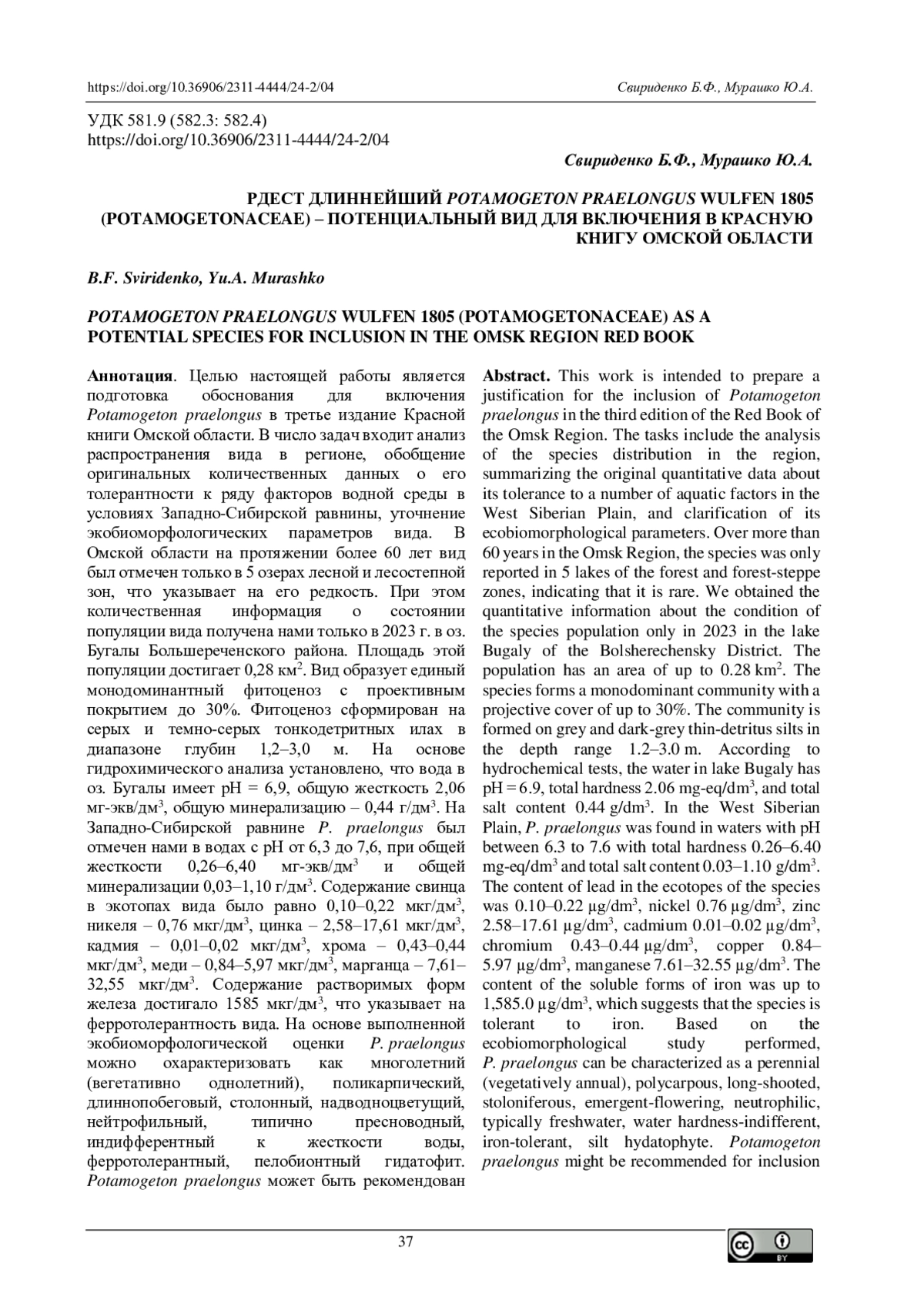 https://doi.org/10.36906/2311-4444/24-2/04 Свириденко Б.Ф., Мурашко Ю.А.

УДК 581.9 (582.3: 582.4)
https://doi.org/10.36906/2311-4444/24-2/04

Свириденко Б.Ф., Мурашко Ю.А.

РДЕСТ ДЛИННЕЙШИЙ POTAMOGETON PRAELONGUS WULFEN 1805 (POTAMOGETONACEAE) – ПОТЕНЦИАЛЬНЫЙ ВИД ДЛЯ ВКЛЮЧЕНИЯ В КРАСНУЮ КНИГУ ОМСКОЙ ОБЛАСТИ

B.F. Sviridenko, Yu.A. Murashko

POTAMOGETON PRAELONGUS WULFEN 1805 (POTAMOGETONACEAE) AS A POTENTIAL SPECIES FOR INCLUSION IN THE OMSK REGION RED BOOK

Аннотация. Целью настоящей работы является подготовка обоснования для включения Potamogeton praelongus в третье издание Красной книги Омской области. В число задач входит анализ распространения вида в регионе, обобщение оригинальных количественных данных о его толерантности к ряду факторов водной среды в условиях Западно-Сибирской равнины, уточнение экобиоморфологических параметров вида. В Омской области на протяжении более 60 лет вид был отмечен только в 5 озерах лесной и лесостепной зон, что указывает на его редкость. При этом количественная информация о состоянии популяции вида получена нами только в 2023 г. в оз. Бугалы Большереченского района. Площадь этой популяции достигает 0,28 км$^2$. Вид образует единый монодоминантный фитоценоз с проективным покрытием до 30%. Фитоценоз сформирован на серых и темно-серых тонкодетритных илах в диапазоне глубин 1,2–3,0 м. На основе гидрохимического анализа установлено, что вода в оз. Бугалы имеет pH = 6,9, общую жесткость 2,06 мг-экв/дм$^3$, общую минерализацию – 0,44 г/дм$^3$. На Западно-Сибирской равнине P. praelongus был отмечен нами в водах с pH от 6,3 до 7,6, при общей жесткости 0,26–6,40 мг-экв/дм$^3$ и общей минерализации 0,03–1,10 г/дм$^3$. Содержание свинца в экотопах вида было равно 0,10–0,22 мкг/дм$^3$, никеля – 0,76 мкг/дм$^3$, цинка – 2,58–17,61 мкг/дм$^3$, кадмия – 0,01–0,02 мкг/дм$^3$, хрома – 0,43–0,44 мкг/дм$^3$, меди – 0,84–5,97 мкг/дм$^3$, марганца – 7,61–32,55 мкг/дм$^3$. Содержание растворимых форм железа достигало 1585 мкг/дм$^3$, что указывает на ферротолерантность вида. На основе выполненной экобиоморфологической оценки P. praelongus можно охарактеризовать как многолетний (вегетативно однолетний), поликарпический, длиннопобеговый, столонный, надводноцветущий, нейтрофильный, типично пресноводный, индифферентный к жесткости воды, ферротолерантный, пелобионтный гидатофит. Potamogeton praelongus может быть рекомендован

Abstract. This work is intended to prepare a justification for the inclusion of Potamogeton praelongus in the third edition of the Red Book of the Omsk Region. The tasks include the analysis of the species distribution in the region, summarizing the original quantitative data about its tolerance to a number of aquatic factors in the West Siberian Plain, and clarification of its ecobiomorphological parameters. Over more than 60 years in the Omsk Region, the species was only reported in 5 lakes of the forest and forest-steppe zones, indicating that it is rare. We obtained the quantitative information about the condition of the species population only in 2023 in the lake Bugaly of the Bolsherechensky District. The population has an area of up to 0.28 km$^2$. The species forms a monodominant community with a projective cover of up to 30%. The community is formed on grey and dark-grey thin-detritus silts in the depth range 1.2–3.0 m. According to hydrochemical tests, the water in lake Bugaly has pH = 6.9, total hardness 2.06 mg-eq/dm$^3$, and total salt content 0.44 g/dm$^3$. In the West Siberian Plain, P. praelongus was found in waters with pH between 6.3 to 7.6 with total hardness 0.26–6.40 mg-eq/dm$^3$ and total salt content 0.03–1.10 g/dm$^3$. The content of lead in the ecotopes of the species was 0.10–0.22 µg/dm$^3$, nickel 0.76 µg/dm$^3$, zinc 2.58–17.61 µg/dm$^3$, cadmium 0.01–0.02 µg/dm$^3$, chromium 0.43–0.44 µg/dm$^3$, copper 0.84–5.97 µg/dm$^3$, manganese 7.61–32.55 µg/dm$^3$. The content of the soluble forms of iron was up to 1,585.0 µg/dm$^3$, which suggests that the species is tolerant to iron. Based on the ecobiomorphological study performed, P. praelongus can be characterized as a perennial (vegetatively annual), polycarpous, long-shooted, stoloniferous, emergent-flowering, neutrophilic, typically freshwater, water hardness-indifferent, iron-tolerant, silt hydatophyte. Potamogeton praelongus might be recommended for inclusion

37

cc BY